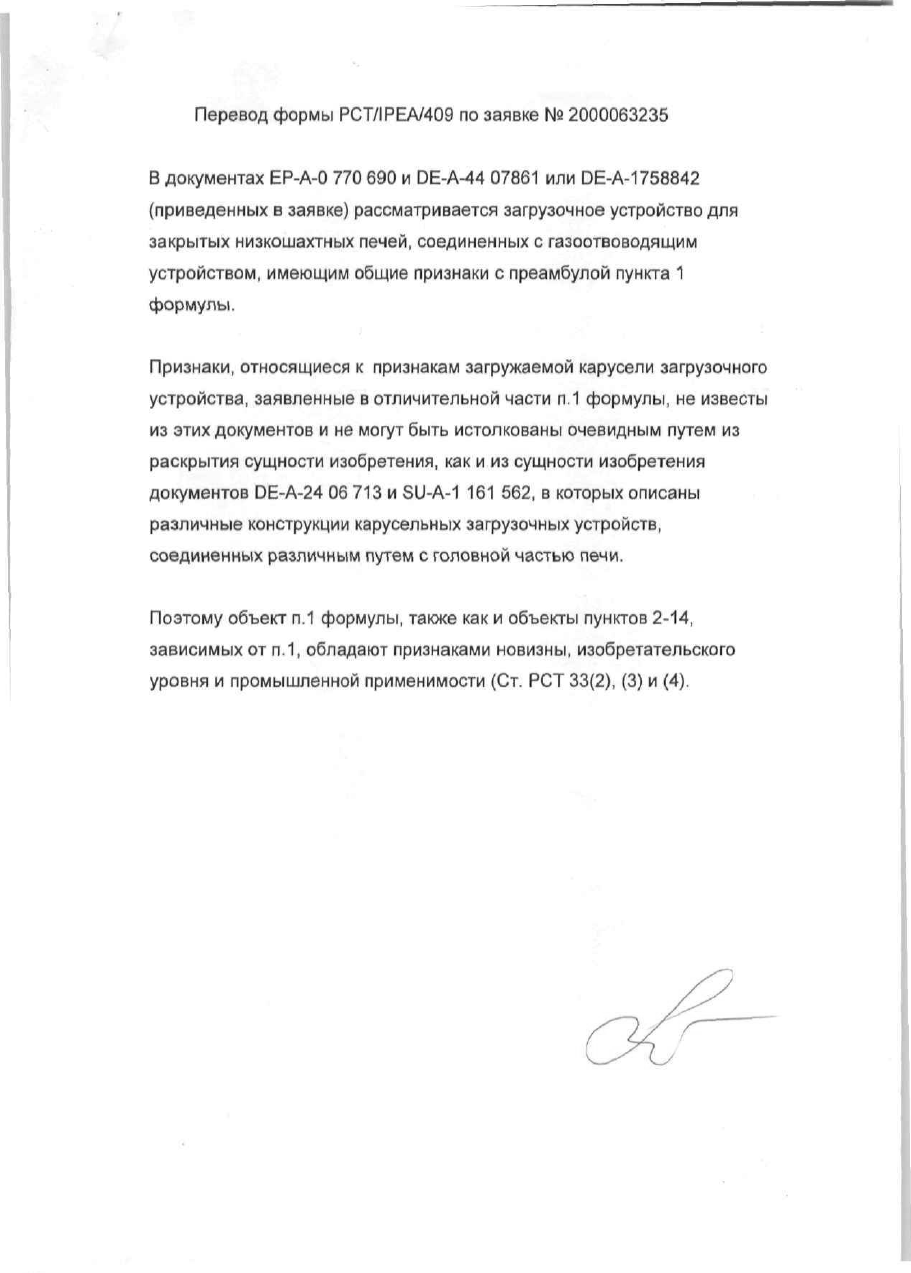 Перевод формы PCT/IPEA/409 по заявке № 2000063235

В документах EP-A-0 770 690 и DE-A-44 07861 или DE-A-1758842 (приведенных в заявке) рассматривается загрузочное устройство для закрытых низкошахтных печей, соединенных с газоотводящим устройством, имеющим общие признаки с преамбулой пункта 1 формулы.

Признаки, относящиеся к признакам загружаемой карусели загрузочного устройства, заявленные в отличительной части п.1 формулы, не известы из этих документов и не могут быть истолкованы очевидным путем из раскрытия сущности изобретения, как и из сущности изобретения документов DE-A-24 06 713 и SU-A-1 161 562, в которых описаны различные конструкции карусельных загрузочных устройств, соединенных различным путем с головной частью печи.

Поэтому объект п.1 формулы, также как и объекты пунктов 2-14, зависимых от п.1, обладают признаками новизны, изобретательского уровня и промышленной применимости (Ст. PCT 33(2), (3) и (4).